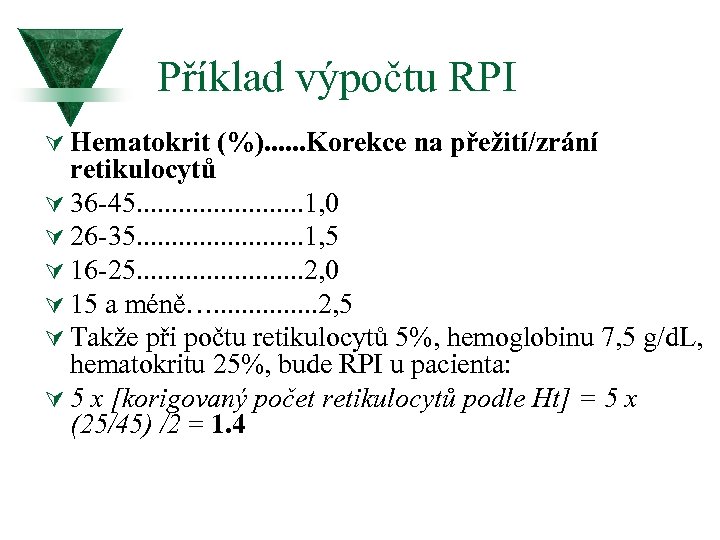 Příklad výpočtu RPI

Hematokrit (%)......Korekce na přežití/zrání retikulocytů

36-45........................1,0

26-35........................1,5

16-25........................2,0

15 a méně…...............2,5

Takže při počtu retikulocytů 5%, hemoglobinu 7,5 g/dL, hematokritu 25%, bude RPI u pacienta:

5 x [korigovaný počet retikulocytů podle Ht] = 5 x (25/45) /2 = 1.4